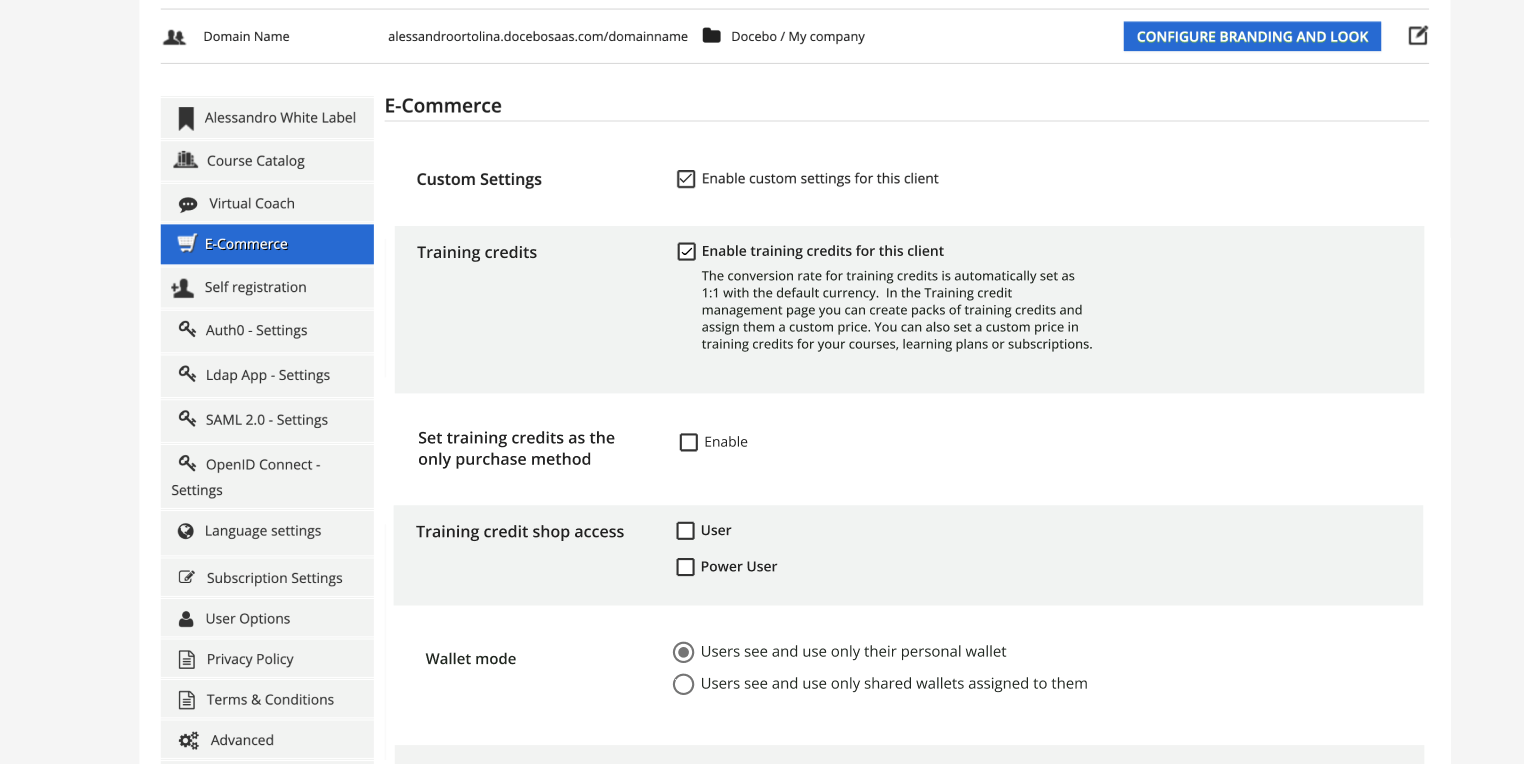 Domain Name alessandroortolina.docebosaas.com/domainname Docebo / My company CONFIGURE BRANDING AND LOOK

Alessandro White Label
Course Catalog
Virtual Coach
E-Commerce
Self registration
Auth0 - Settings
Ldap App - Settings
SAML 2.0 - Settings
OpenID Connect - Settings
Language settings
Subscription Settings
User Options
Privacy Policy
Terms & Conditions
Advanced

E-Commerce

Custom Settings
Enable custom settings for this client

Training credits
Enable training credits for this client
The conversion rate for training credits is automatically set as 1:1 with the default currency. In the Training credit management page you can create packs of training credits and assign them a custom price. You can also set a custom price in training credits for your courses, learning plans or subscriptions.

Set training credits as the only purchase method
Enable

Training credit shop access
User
Power User

Wallet mode
Users see and use only their personal wallet
Users see and use only shared wallets assigned to them